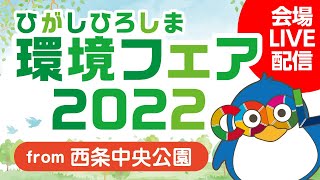 ひがしひろしま
環境フェア
2022

from 西条中央公園

会場
LIVE
配信